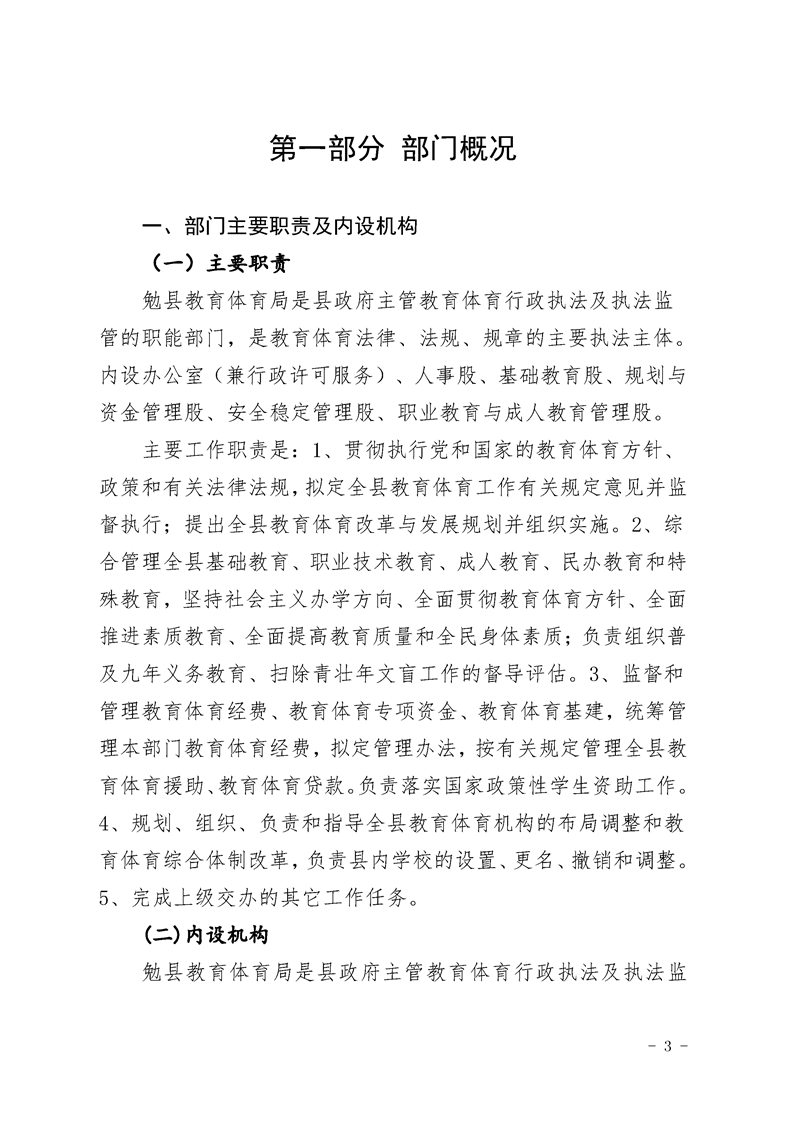 第一部分 部门概况

一、部门主要职责及内设机构

（一）主要职责

勉县教育体育局是县政府主管教育体育行政执法及执法监管的职能部门，是教育体育法律、法规、规章的主要执法主体。内设办公室（兼行政许可服务）、人事股、基础教育股、规划与资金管理股、安全稳定管理股、职业教育与成人教育管理股。

主要工作职责是：1、贯彻执行党和国家的教育体育方针、政策和有关法律法规，拟定全县教育体育工作有关规定意见并监督执行；提出全县教育体育改革与发展规划并组织实施。2、综合管理全县基础教育、职业技术教育、成人教育、民办教育和特殊教育，坚持社会主义办学方向、全面贯彻教育体育方针、全面推进素质教育、全面提高教育质量和全民身体素质；负责组织普及九年义务教育、扫除青壮年文盲工作的督导评估。3、监督和管理教育体育经费、教育体育专项资金、教育体育基建，统筹管理本部门教育体育经费，拟定管理办法，按有关规定管理全县教育体育援助、教育体育贷款。负责落实国家政策性学生资助工作。4、规划、组织、负责和指导全县教育体育机构的布局调整和教育体育综合体制改革，负责县内学校的设置、更名、撤销和调整。5、完成上级交办的其它工作任务。

(二)内设机构

勉县教育体育局是县政府主管教育体育行政执法及执法监

- 3 -